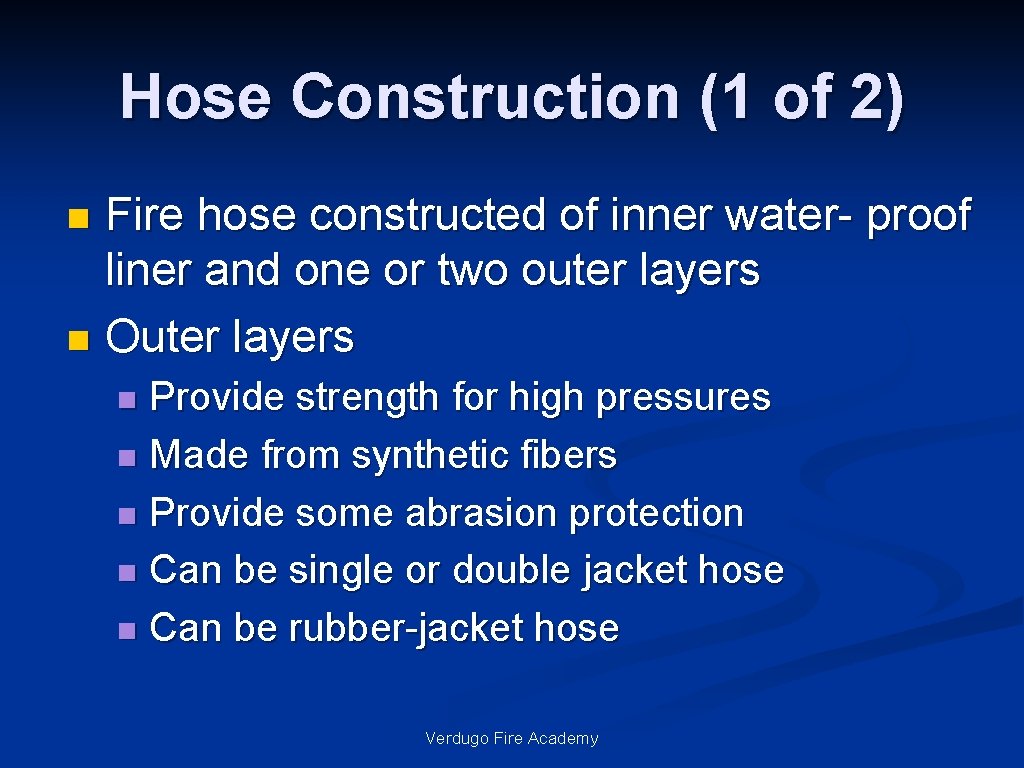 Hose Construction (1 of 2)

- Fire hose constructed of inner water- proof liner and one or two outer layers
- Outer layers
  - Provide strength for high pressures
  - Made from synthetic fibers
  - Provide some abrasion protection
  - Can be single or double jacket hose
  - Can be rubber-jacket hose

Verdugo Fire Academy